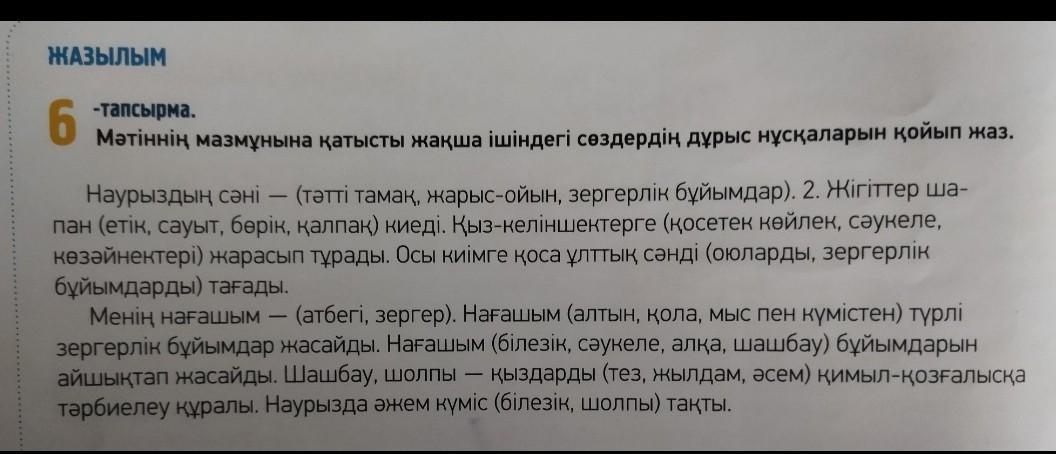 ЖАЗЫЛЫМ

6 -тапсырма.
Мәтіннің мазмұнына қатысты жақша ішіндегі сөздердің дұрыс нұсқаларын қойып жаз.

Наурыздың сәні — (тәтті тамақ, жарыс-ойын, зергерлік бұйымдар). 2. Жігіттер шапан (етік, сауыт, бөрік, қалпақ) киеді. Қыз-келіншектерге (қосетек көйлек, сәукеле, көзәйнектері) жарасып тұрады. Осы киімге қоса ұлттық сәнді (оюларды, зергерлік бұйымдарды) тағады.
Менің нағашым — (атбегі, зергер). Нағашым (алтын, қола, мыс пен күмістен) түрлі зергерлік бұйымдар жасайды. Нағашым (білезік, сәукеле, алқа, шашбау) бұйымдарын айшықтап жасайды. Шашбау, шолпы — қыздарды (тез, жылдам, әсем) қимыл-қозғалысқа тәрбиелеу құралы. Наурызда әжем күміс (білезік, шолпы) тақты.